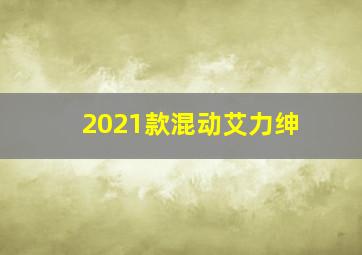 2021款混动艾力绅